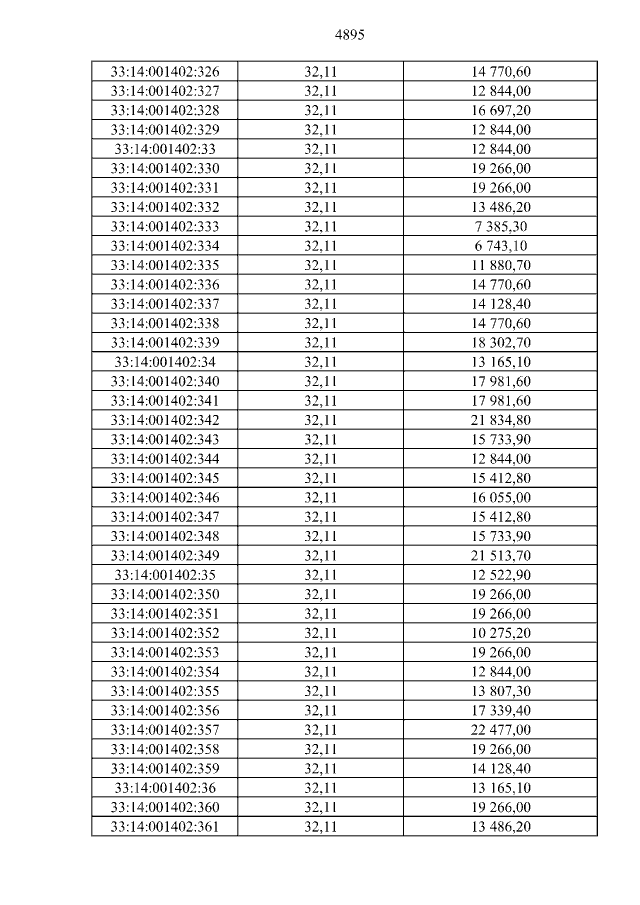 4895

| 33:14:001402:326 | 32,11 | 14 770,60 |
|---|---|---|
| 33:14:001402:327 | 32,11 | 12 844,00 |
| 33:14:001402:328 | 32,11 | 16 697,20 |
| 33:14:001402:329 | 32,11 | 12 844,00 |
| 33:14:001402:33 | 32,11 | 12 844,00 |
| 33:14:001402:330 | 32,11 | 19 266,00 |
| 33:14:001402:331 | 32,11 | 19 266,00 |
| 33:14:001402:332 | 32,11 | 13 486,20 |
| 33:14:001402:333 | 32,11 | 7 385,30 |
| 33:14:001402:334 | 32,11 | 6 743,10 |
| 33:14:001402:335 | 32,11 | 11 880,70 |
| 33:14:001402:336 | 32,11 | 14 770,60 |
| 33:14:001402:337 | 32,11 | 14 128,40 |
| 33:14:001402:338 | 32,11 | 14 770,60 |
| 33:14:001402:339 | 32,11 | 18 302,70 |
| 33:14:001402:34 | 32,11 | 13 165,10 |
| 33:14:001402:340 | 32,11 | 17 981,60 |
| 33:14:001402:341 | 32,11 | 17 981,60 |
| 33:14:001402:342 | 32,11 | 21 834,80 |
| 33:14:001402:343 | 32,11 | 15 733,90 |
| 33:14:001402:344 | 32,11 | 12 844,00 |
| 33:14:001402:345 | 32,11 | 15 412,80 |
| 33:14:001402:346 | 32,11 | 16 055,00 |
| 33:14:001402:347 | 32,11 | 15 412,80 |
| 33:14:001402:348 | 32,11 | 15 733,90 |
| 33:14:001402:349 | 32,11 | 21 513,70 |
| 33:14:001402:35 | 32,11 | 12 522,90 |
| 33:14:001402:350 | 32,11 | 19 266,00 |
| 33:14:001402:351 | 32,11 | 19 266,00 |
| 33:14:001402:352 | 32,11 | 10 275,20 |
| 33:14:001402:353 | 32,11 | 19 266,00 |
| 33:14:001402:354 | 32,11 | 12 844,00 |
| 33:14:001402:355 | 32,11 | 13 807,30 |
| 33:14:001402:356 | 32,11 | 17 339,40 |
| 33:14:001402:357 | 32,11 | 22 477,00 |
| 33:14:001402:358 | 32,11 | 19 266,00 |
| 33:14:001402:359 | 32,11 | 14 128,40 |
| 33:14:001402:36 | 32,11 | 13 165,10 |
| 33:14:001402:360 | 32,11 | 19 266,00 |
| 33:14:001402:361 | 32,11 | 13 486,20 |